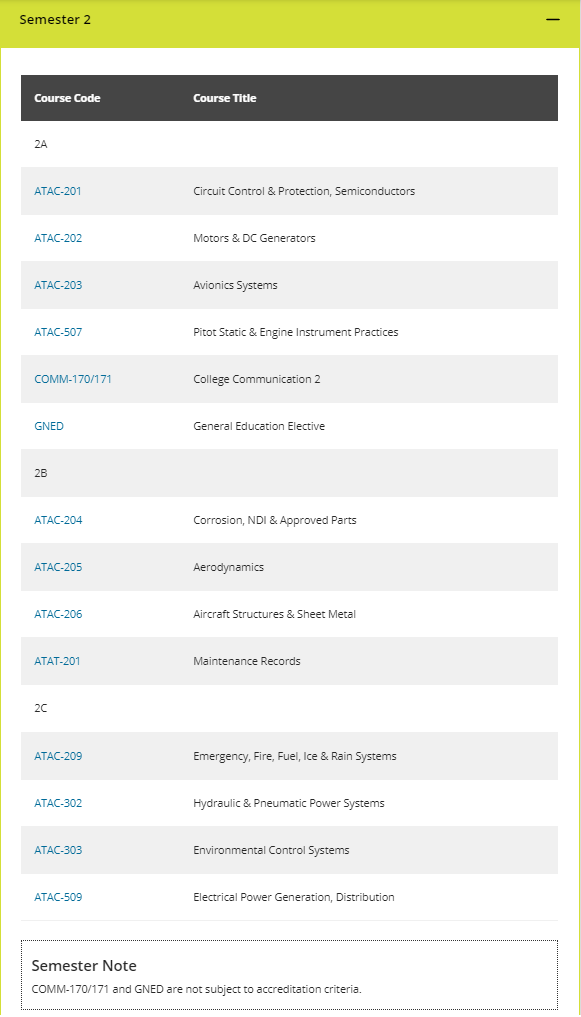 Semester 2 —

| Course Code | Course Title |
|---|---|
| 2A | |
| ATAC-201 | Circuit Control & Protection, Semiconductors |
| ATAC-202 | Motors & DC Generators |
| ATAC-203 | Avionics Systems |
| ATAC-507 | Pitot Static & Engine Instrument Practices |
| COMM-170/171 | College Communication 2 |
| GNED | General Education Elective |
| 2B | |
| ATAC-204 | Corrosion, NDI & Approved Parts |
| ATAC-205 | Aerodynamics |
| ATAC-206 | Aircraft Structures & Sheet Metal |
| ATAT-201 | Maintenance Records |
| 2C | |
| ATAC-209 | Emergency, Fire, Fuel, Ice & Rain Systems |
| ATAC-302 | Hydraulic & Pneumatic Power Systems |
| ATAC-303 | Environmental Control Systems |
| ATAC-509 | Electrical Power Generation, Distribution |

Semester Note
COMM-170/171 and GNED are not subject to accreditation criteria.